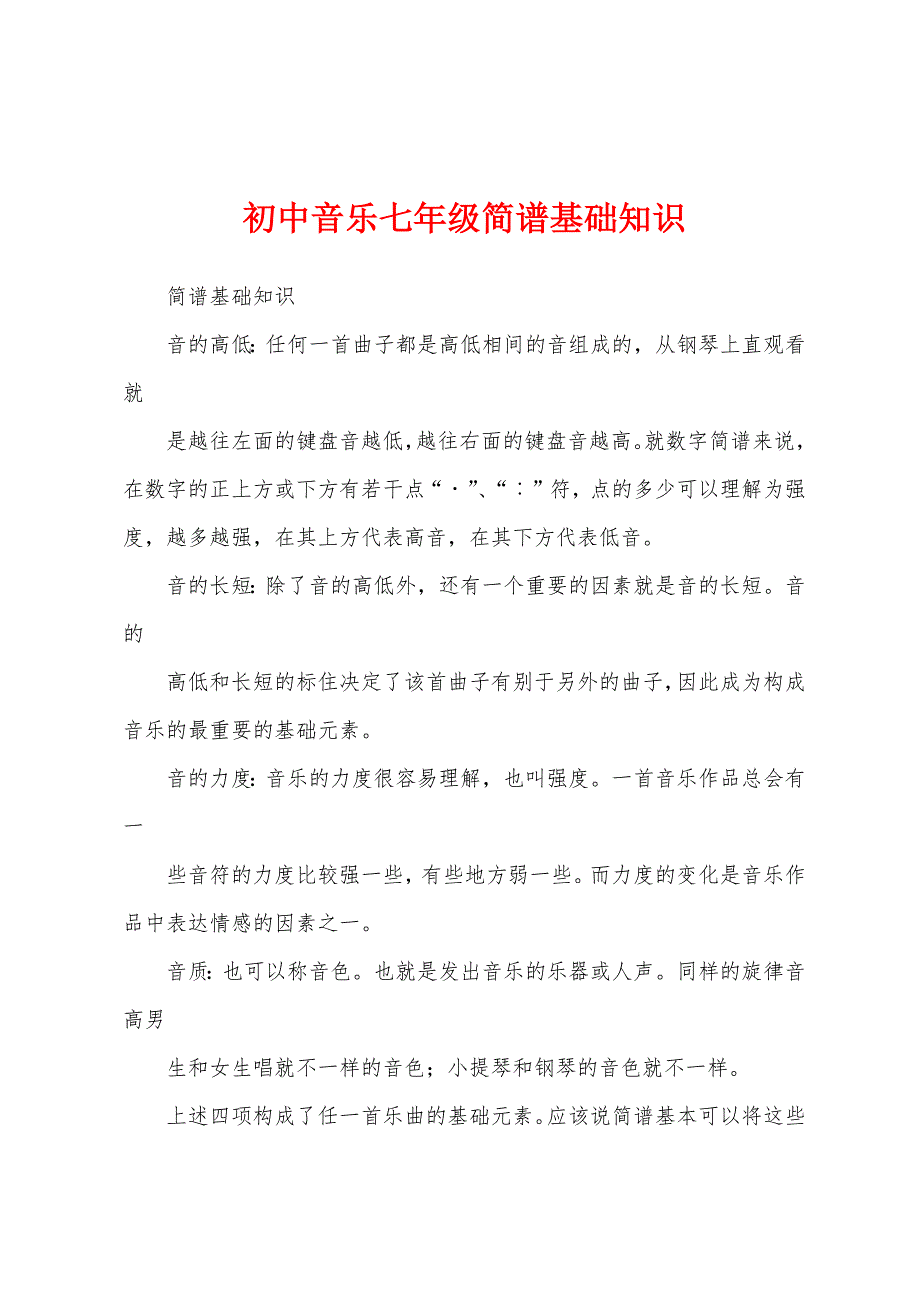 初中音乐七年级简谱基础知识

简谱基础知识

音的高低：任何一首曲子都是高低相间的音组成的，从钢琴上直观看就

是越往左面的键盘音越低，越往右面的键盘音越高。就数字简谱来说，在数字的正上方或下方有若干点“·”、“：”符，点的多少可以理解为强度，越多越强，在其上方代表高音，在其下方代表低音。

音的长短：除了音的高低外，还有一个重要的因素就是音的长短。音的

高低和长短的标住决定了该首曲子有别于另外的曲子，因此成为构成音乐的最重要的基础元素。

音的力度：音乐的力度很容易理解，也叫强度。一首音乐作品总会有一

些音符的力度比较强一些，有些地方弱一些。而力度的变化是音乐作品中表达情感的因素之一。

音质：也可以称音色。也就是发出音乐的乐器或人声。同样的旋律音高男

生和女生唱就不一样的音色；小提琴和钢琴的音色就不一样。

上述四项构成了任一首乐曲的基础元素。应该说简谱基本可以将这些